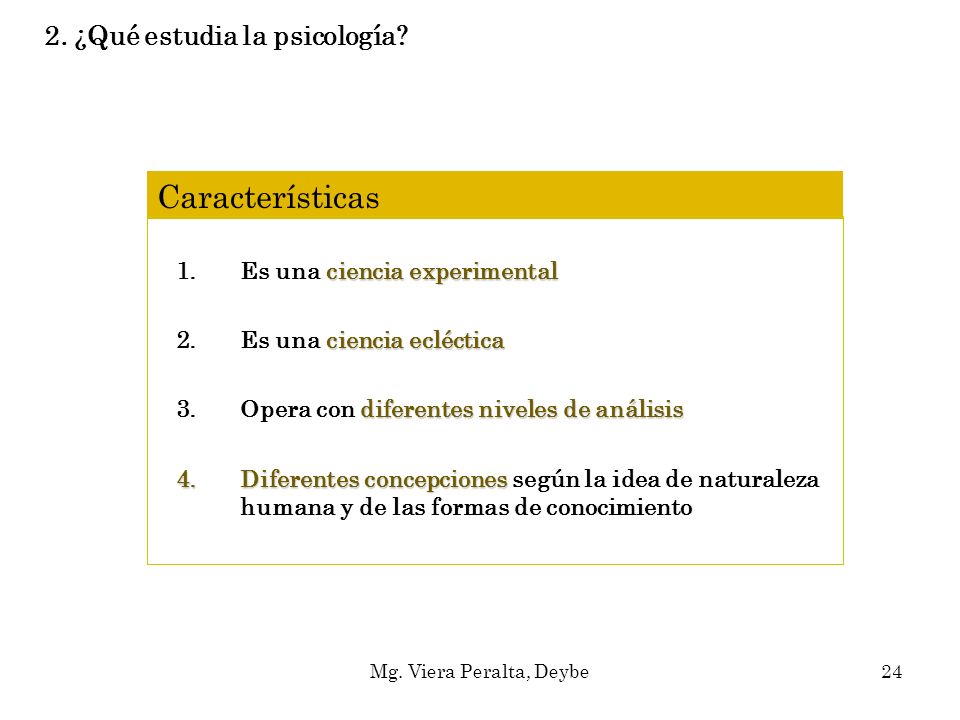 2. ¿Qué estudia la psicología?

Características

1. Es una ciencia experimental

2. Es una ciencia ecléctica

3. Opera con diferentes niveles de análisis

4. Diferentes concepciones según la idea de naturaleza humana y de las formas de conocimiento

Mg. Viera Peralta, Deybe

24